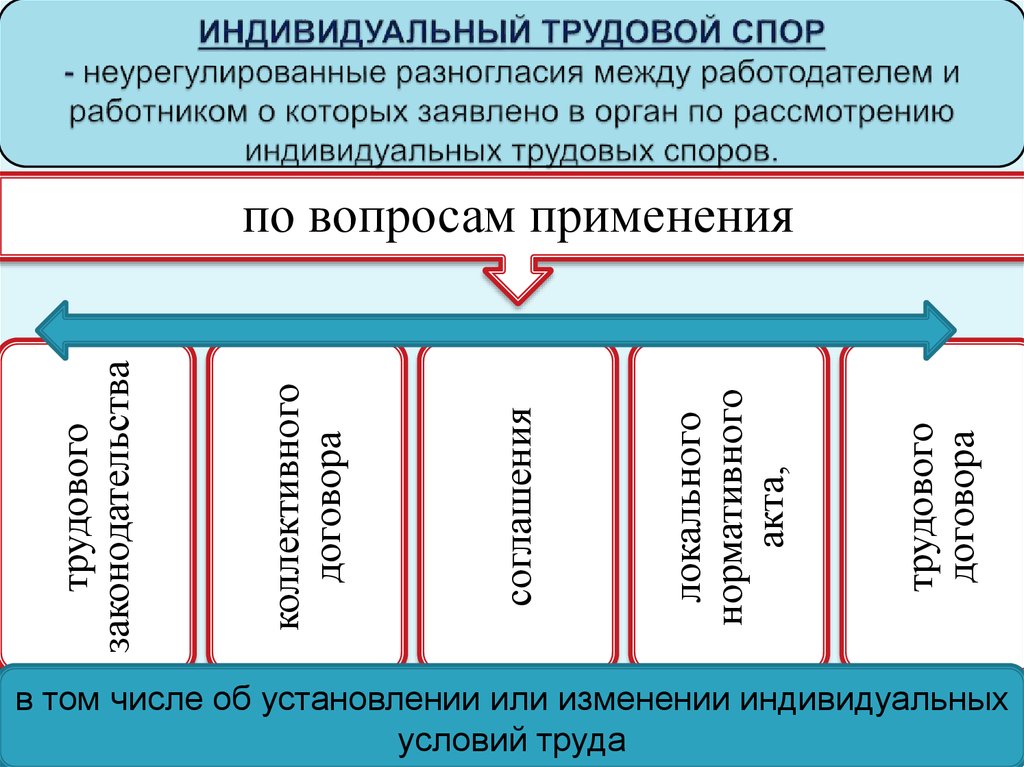 ИНДИВИДУАЛЬНЫЙ ТРУДОВОЙ СПОР
- неурегулированные разногласия между работодателем и работником о которых заявлено в орган по рассмотрению индивидуальных трудовых споров.

по вопросам применения

трудового законодательства

коллективного договора

соглашения

локального нормативного акта,

трудового договора

в том числе об установлении или изменении индивидуальных условий труда